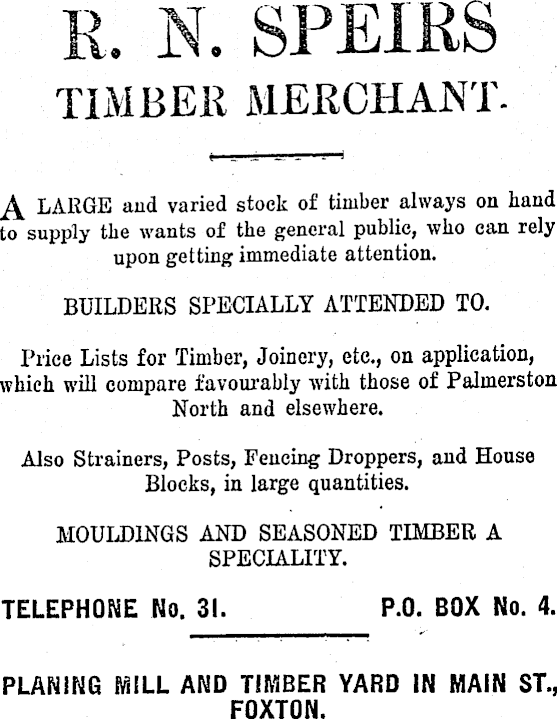 R. N. SPEIRS
TIMBER MERCHANT.

A LARGE and varied stock of timber always on hand to supply the wants of the general public, who can rely upon getting immediate attention.

BUILDERS SPECIALLY ATTENDED TO.

Price Lists for Timber, Joinery, etc., on application, which will compare favourably with those of Palmerston North and elsewhere.

Also Strainers, Posts, Fencing Droppers, and House Blocks, in large quantities.

MOULDINGS AND SEASONED TIMBER A SPECIALITY.

TELEPHONE No. 31. P.O. BOX No. 4.

PLANING MILL AND TIMBER YARD IN MAIN ST., FOXTON.